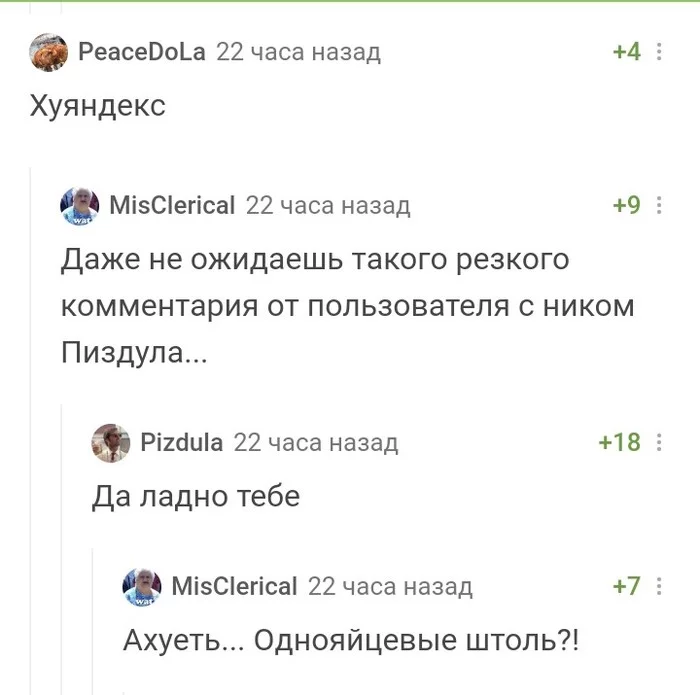 PeaceDoLa 22 часа назад +4

Хуяндекс

MisClerical 22 часа назад +9

Даже не ожидаешь такого резкого комментария от пользователя с ником Пиздула...

Pizdula 22 часа назад +18

Да ладно тебе

MisClerical 22 часа назад +7

Ахуеть... Однояйцевые штоль?!